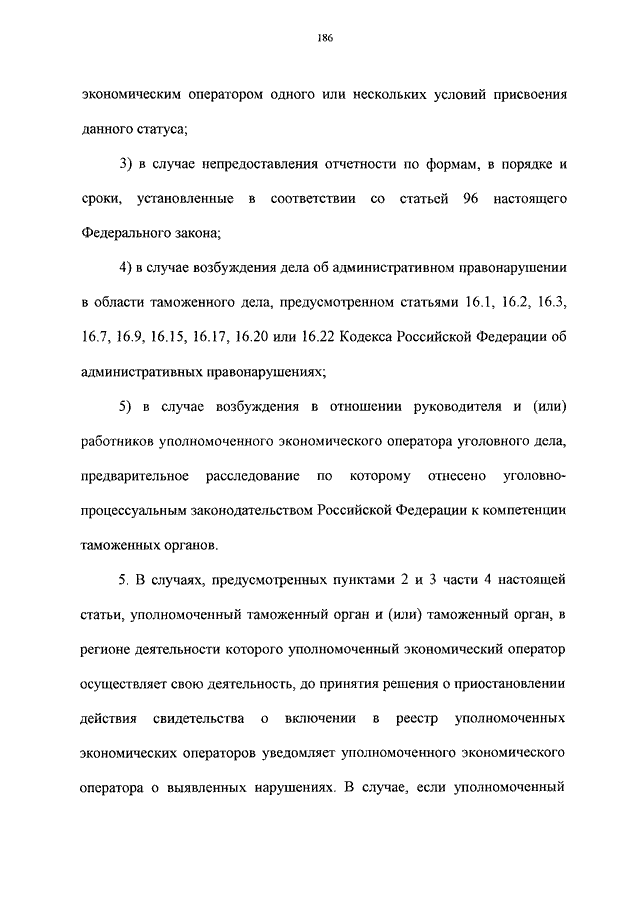 186

экономическим оператором одного или нескольких условий присвоения данного статуса;

3) в случае непредоставления отчетности по формам, в порядке и сроки, установленные в соответствии со статьей 96 настоящего Федерального закона;

4) в случае возбуждения дела об административном правонарушении в области таможенного дела, предусмотренном статьями 16.1, 16.2, 16.3, 16.7, 16.9, 16.15, 16.17, 16.20 или 16.22 Кодекса Российской Федерации об административных правонарушениях;

5) в случае возбуждения в отношении руководителя и (или) работников уполномоченного экономического оператора уголовного дела, предварительное расследование по которому отнесено уголовно-процессуальным законодательством Российской Федерации к компетенции таможенных органов.

5. В случаях, предусмотренных пунктами 2 и 3 части 4 настоящей статьи, уполномоченный таможенный орган и (или) таможенный орган, в регионе деятельности которого уполномоченный экономический оператор осуществляет свою деятельность, до принятия решения о приостановлении действия свидетельства о включении в реестр уполномоченных экономических операторов уведомляет уполномоченного экономического оператора о выявленных нарушениях. В случае, если уполномоченный